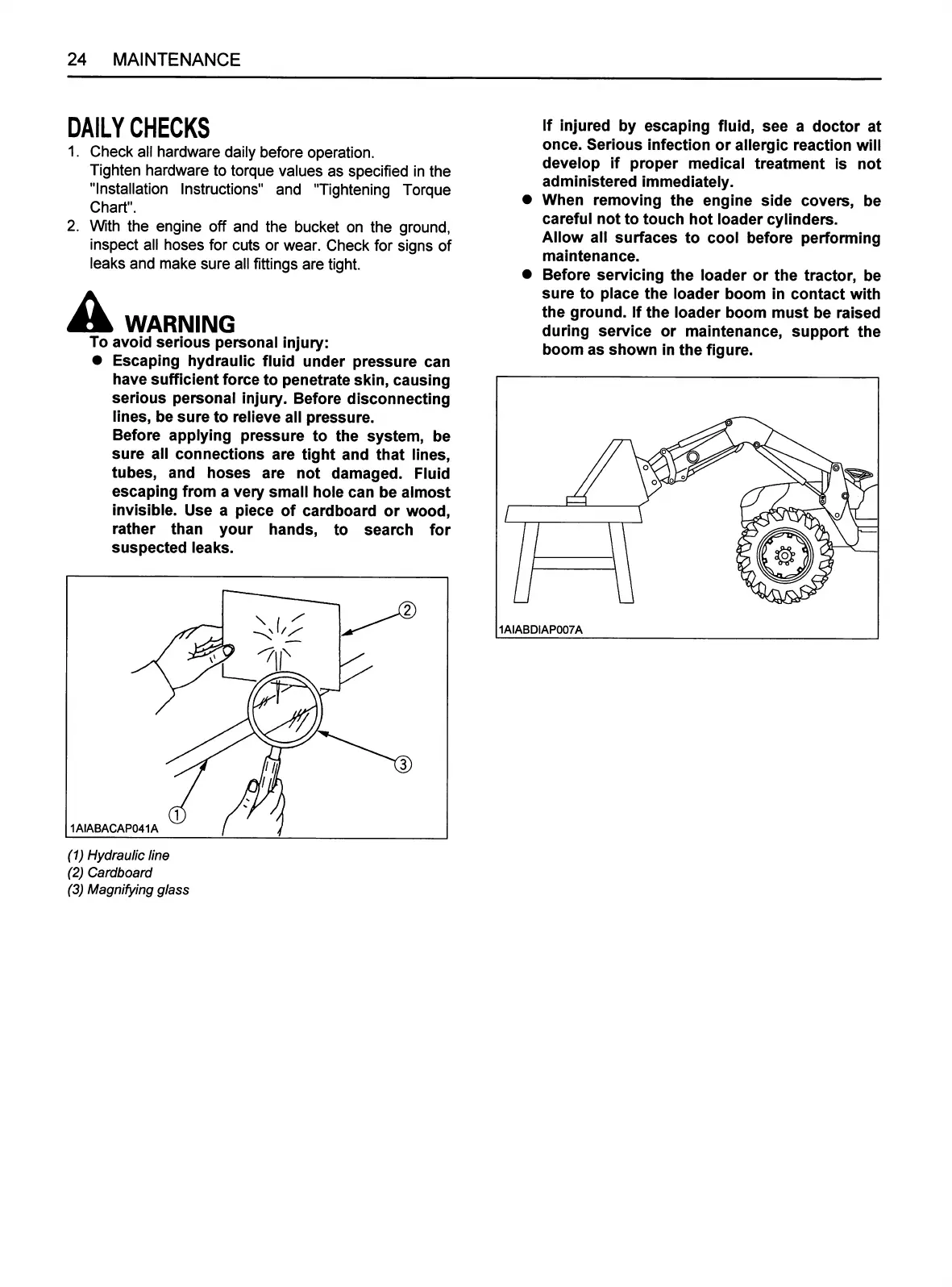 24 MAINTENANCE

DAILY CHECKS

1. Check all hardware daily before operation.
Tighten hardware to torque values as specified in the "Installation Instructions" and "Tightening Torque Chart".

2. With the engine off and the bucket on the ground, inspect all hoses for cuts or wear. Check for signs of leaks and make sure all fittings are tight.

WARNING

To avoid serious personal injury:

● Escaping hydraulic fluid under pressure can have sufficient force to penetrate skin, causing serious personal injury. Before disconnecting lines, be sure to relieve all pressure.
Before applying pressure to the system, be sure all connections are tight and that lines, tubes, and hoses are not damaged. Fluid escaping from a very small hole can be almost invisible. Use a piece of cardboard or wood, rather than your hands, to search for suspected leaks.

②
③
①
1AIABACAP041A

(1) Hydraulic line
(2) Cardboard
(3) Magnifying glass

If injured by escaping fluid, see a doctor at once. Serious infection or allergic reaction will develop if proper medical treatment is not administered immediately.

● When removing the engine side covers, be careful not to touch hot loader cylinders.
Allow all surfaces to cool before performing maintenance.

● Before servicing the loader or the tractor, be sure to place the loader boom in contact with the ground. If the loader boom must be raised during service or maintenance, support the boom as shown in the figure.

1AIABDIAP007A